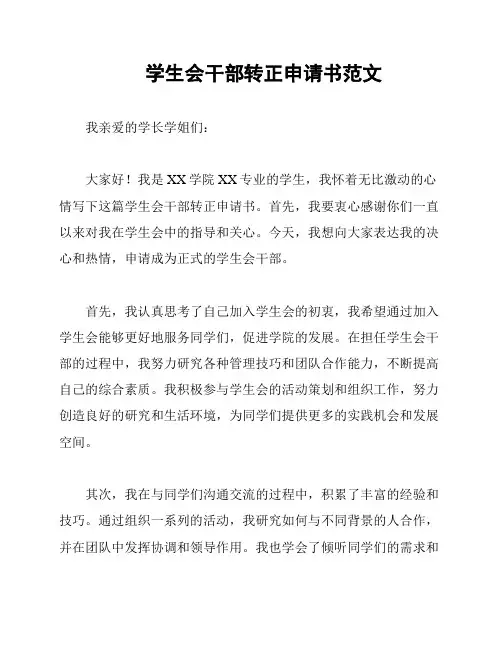 学生会干部转正申请书范文

我亲爱的学长学姐们：

大家好！我是XX学院XX专业的学生，我怀着无比激动的心情写下这篇学生会干部转正申请书。首先，我要衷心感谢你们一直以来对我在学生会中的指导和关心。今天，我想向大家表达我的决心和热情，申请成为正式的学生会干部。

首先，我认真思考了自己加入学生会的初衷，我希望通过加入学生会能够更好地服务同学们，促进学院的发展。在担任学生会干部的过程中，我努力研究各种管理技巧和团队合作能力，不断提高自己的综合素质。我积极参与学生会的活动策划和组织工作，努力创造良好的研究和生活环境，为同学们提供更多的实践机会和发展空间。

其次，我在与同学们沟通交流的过程中，积累了丰富的经验和技巧。通过组织一系列的活动，我研究如何与不同背景的人合作，并在团队中发挥协调和领导作用。我也学会了倾听同学们的需求和